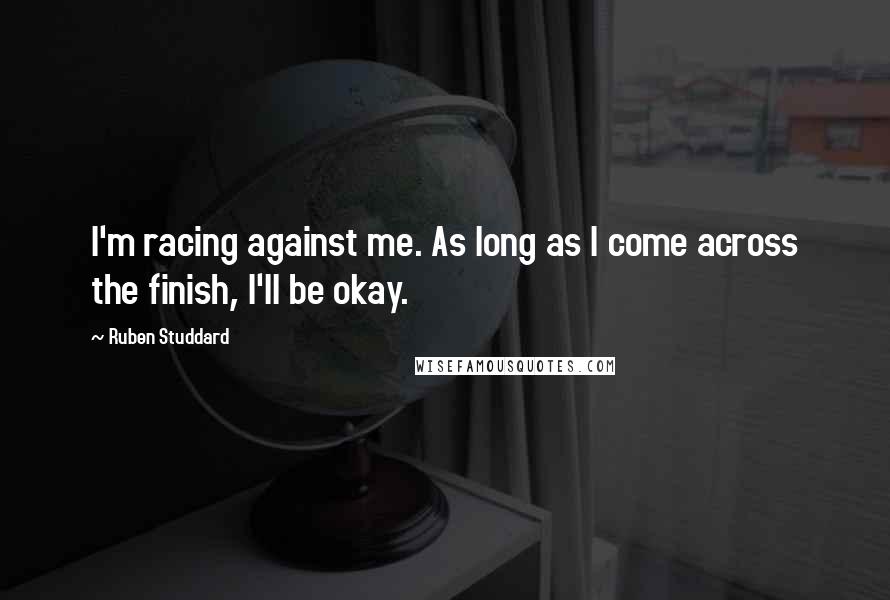 I'm racing against me. As long as I come across the finish, I'll be okay.

~ Ruben Studdard

WISEFAMOUSQUOTES.COM